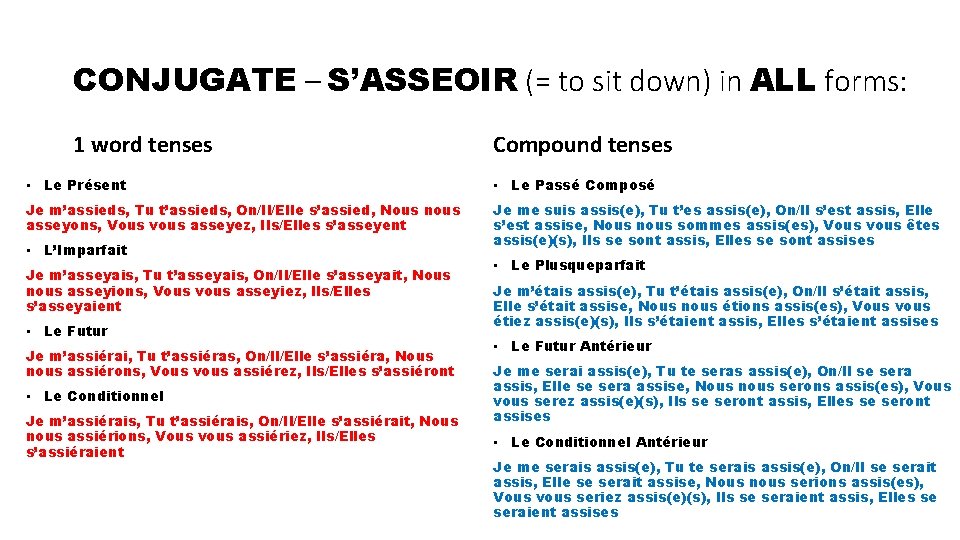 CONJUGATE – S'ASSEOIR (= to sit down) in ALL forms:

1 word tenses

• Le Présent

Je m'assieds, Tu t'assieds, On/Il/Elle s'assied, Nous nous asseyons, Vous vous asseyez, Ils/Elles s'asseyent

• L'Imparfait

Je m'asseyais, Tu t'asseyais, On/Il/Elle s'asseyait, Nous nous asseyions, Vous vous asseyiez, Ils/Elles s'asseyaient

• Le Futur

Je m'assiérai, Tu t'assiéras, On/Il/Elle s'assiéra, Nous nous assiérons, Vous vous assiérez, Ils/Elles s'assiéront

• Le Conditionnel

Je m'assiérais, Tu t'assiérais, On/Il/Elle s'assiérait, Nous nous assiérions, Vous vous assiériez, Ils/Elles s'assiéraient

Compound tenses

• Le Passé Composé

Je me suis assis(e), Tu t'es assis(e), On/Il s'est assis, Elle s'est assise, Nous nous sommes assis(es), Vous vous êtes assis(e)(s), Ils se sont assis, Elles se sont assises

• Le Plusqueparfait

Je m'étais assis(e), Tu t'étais assis(e), On/Il s'était assis, Elle s'était assise, Nous nous étions assis(es), Vous vous étiez assis(e)(s), Ils s'étaient assis, Elles s'étaient assises

• Le Futur Antérieur

Je me serai assis(e), Tu te seras assis(e), On/Il se sera assis, Elle se sera assise, Nous nous serons assis(es), Vous vous serez assis(e)(s), Ils se seront assis, Elles se seront assises

• Le Conditionnel Antérieur

Je me serais assis(e), Tu te serais assis(e), On/Il se serait assis, Elle se serait assise, Nous nous serions assis(es), Vous vous seriez assis(e)(s), Ils se seraient assis, Elles se seraient assises